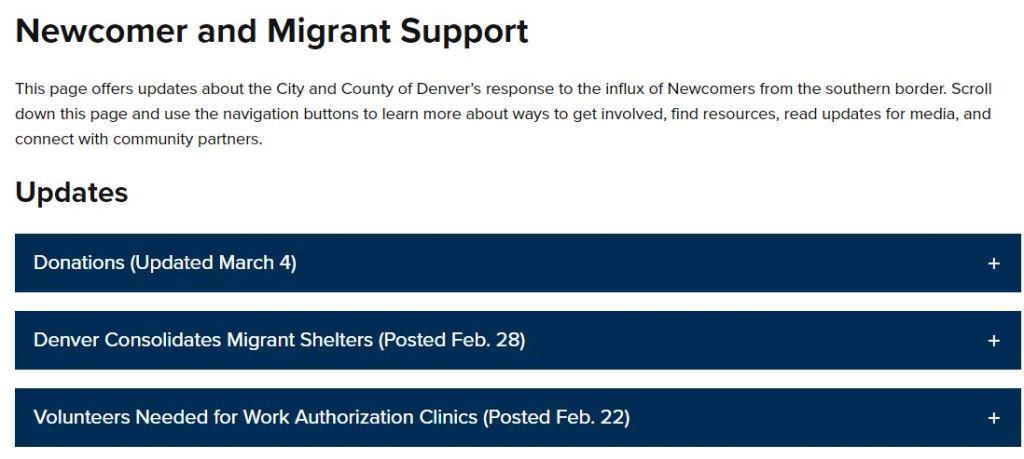 Newcomer and Migrant Support

This page offers updates about the City and County of Denver's response to the influx of Newcomers from the southern border. Scroll down this page and use the navigation buttons to learn more about ways to get involved, find resources, read updates for media, and connect with community partners.

Updates

Donations (Updated March 4) +

Denver Consolidates Migrant Shelters (Posted Feb. 28) +

Volunteers Needed for Work Authorization Clinics (Posted Feb. 22) +